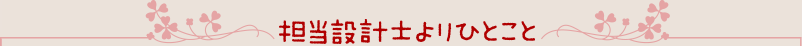 担当設計士よりひとこと